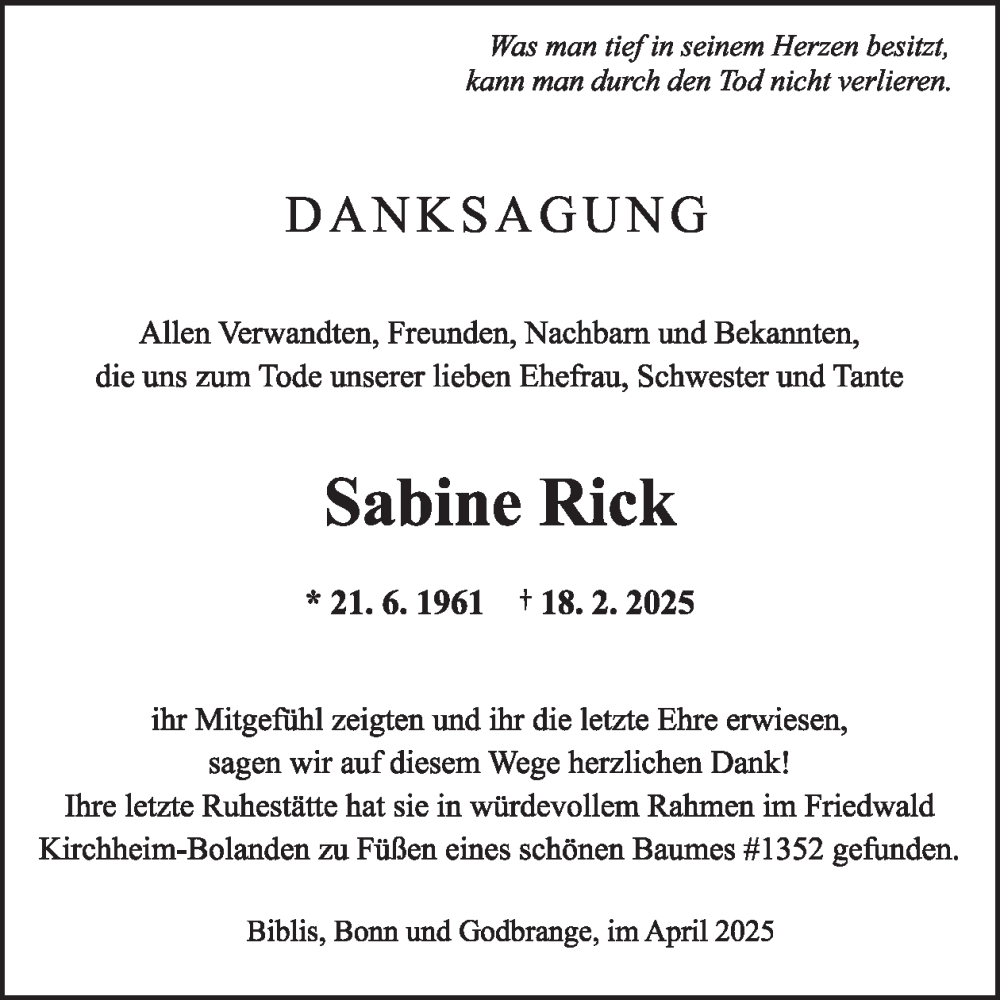 Was man tief in seinem Herzen besitzt,
kann man durch den Tod nicht verlieren.

DANKSAGUNG

Allen Verwandten, Freunden, Nachbarn und Bekannten,
die uns zum Tode unserer lieben Ehefrau, Schwester und Tante

Sabine Rick

* 21. 6. 1961 † 18. 2. 2025

ihr Mitgefühl zeigten und ihr die letzte Ehre erwiesen,
sagen wir auf diesem Wege herzlichen Dank!
Ihre letzte Ruhestätte hat sie in würdevollem Rahmen im Friedwald Kirchheim-Bolanden zu Füßen eines schönen Baumes #1352 gefunden.

Biblis, Bonn und Godbrange, im April 2025